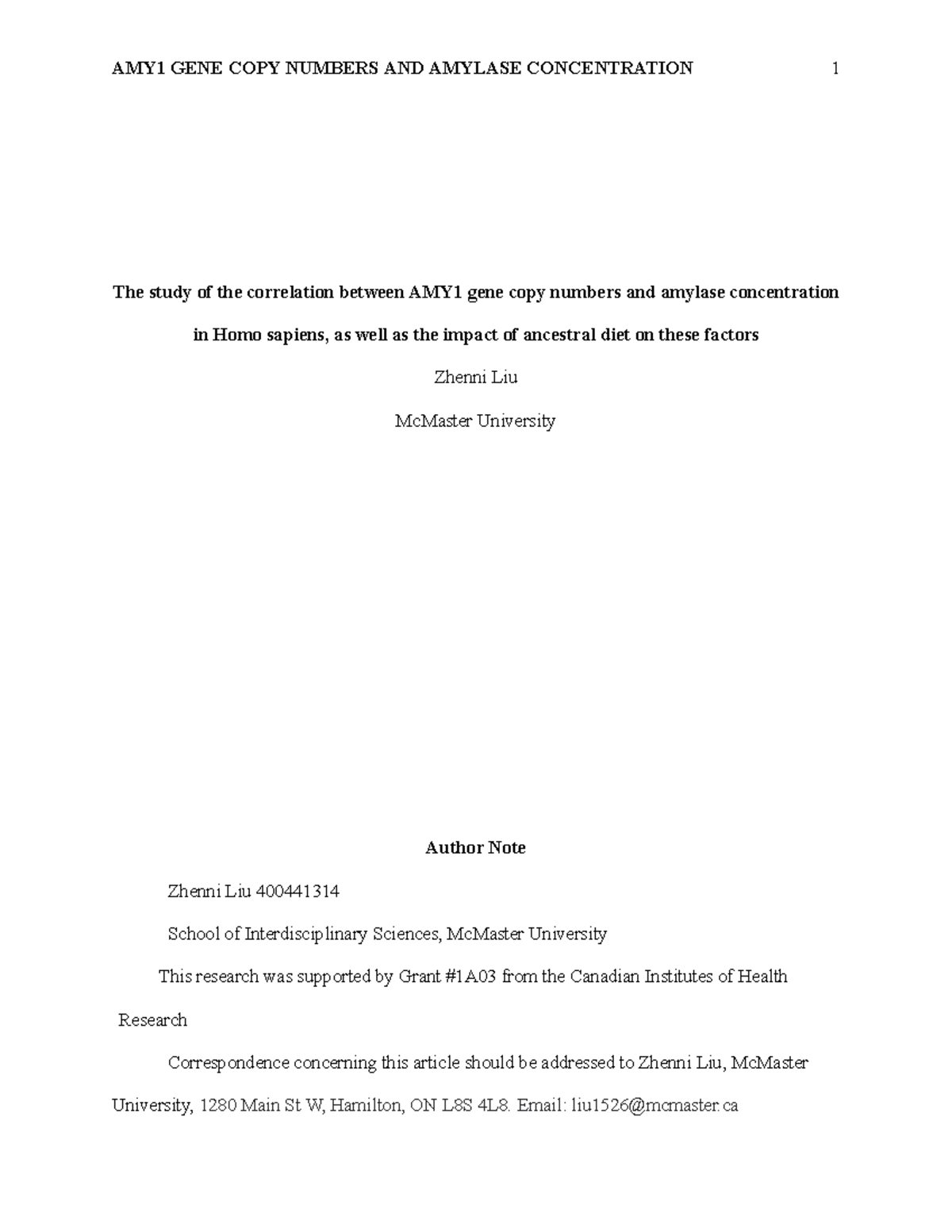 AMY1 GENE COPY NUMBERS AND AMYLASE CONCENTRATION 1

The study of the correlation between AMY1 gene copy numbers and amylase concentration in Homo sapiens, as well as the impact of ancestral diet on these factors

Zhenni Liu

McMaster University

Author Note

Zhenni Liu 400441314

School of Interdisciplinary Sciences, McMaster University

This research was supported by Grant #1A03 from the Canadian Institutes of Health Research

Correspondence concerning this article should be addressed to Zhenni Liu, McMaster University, 1280 Main St W, Hamilton, ON L8S 4L8. Email: liu1526@mcmaster.ca